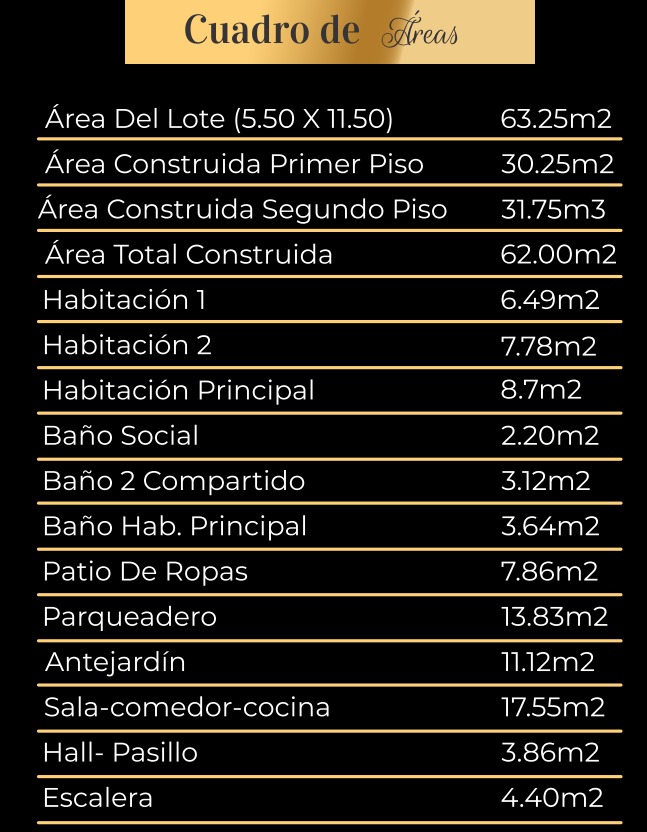 Cuadro de Áreas

| | |
|---|---|
| Área Del Lote (5.50 X 11.50) | 63.25m2 |
| Área Construida Primer Piso | 30.25m2 |
| Área Construida Segundo Piso | 31.75m3 |
| Área Total Construida | 62.00m2 |
| Habitación 1 | 6.49m2 |
| Habitación 2 | 7.78m2 |
| Habitación Principal | 8.7m2 |
| Baño Social | 2.20m2 |
| Baño 2 Compartido | 3.12m2 |
| Baño Hab. Principal | 3.64m2 |
| Patio De Ropas | 7.86m2 |
| Parqueadero | 13.83m2 |
| Antejardín | 11.12m2 |
| Sala-comedor-cocina | 17.55m2 |
| Hall- Pasillo | 3.86m2 |
| Escalera | 4.40m2 |